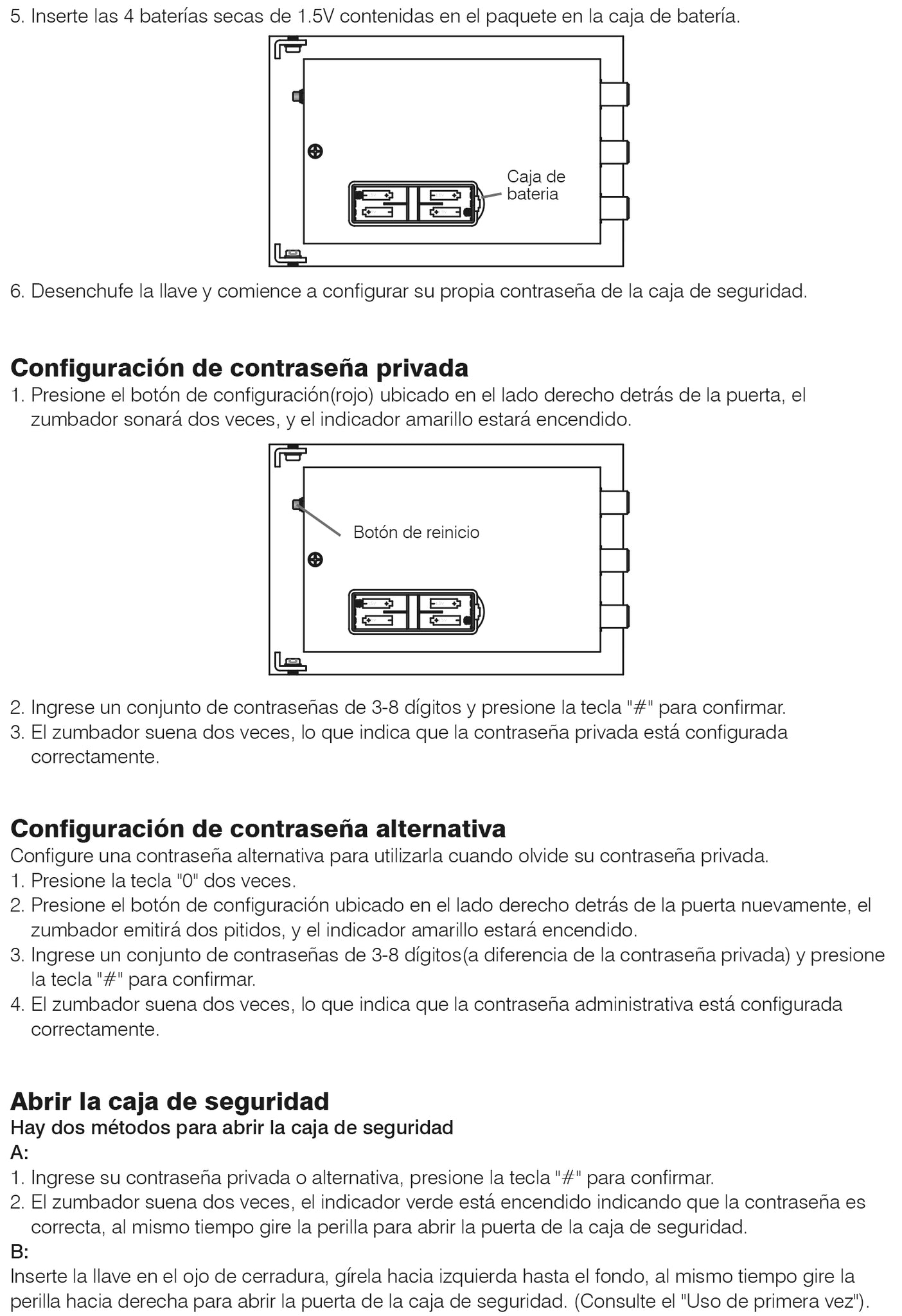 5. Inserte las 4 baterías secas de 1.5V contenidas en el paquete en la caja de batería.

Caja de bateria

6. Desenchufe la llave y comience a configurar su propia contraseña de la caja de seguridad.

Configuración de contraseña privada
1. Presione el botón de configuración(rojo) ubicado en el lado derecho detrás de la puerta, el zumbador sonará dos veces, y el indicador amarillo estará encendido.

Botón de reinicio

2. Ingrese un conjunto de contraseñas de 3-8 dígitos y presione la tecla "#" para confirmar.
3. El zumbador suena dos veces, lo que indica que la contraseña privada está configurada correctamente.

Configuración de contraseña alternativa
Configure una contraseña alternativa para utilizarla cuando olvide su contraseña privada.
1. Presione la tecla "0" dos veces.
2. Presione el botón de configuración ubicado en el lado derecho detrás de la puerta nuevamente, el zumbador emitirá dos pitidos, y el indicador amarillo estará encendido.
3. Ingrese un conjunto de contraseñas de 3-8 dígitos(a diferencia de la contraseña privada) y presione la tecla "#" para confirmar.
4. El zumbador suena dos veces, lo que indica que la contraseña administrativa está configurada correctamente.

Abrir la caja de seguridad
Hay dos métodos para abrir la caja de seguridad
A:
1. Ingrese su contraseña privada o alternativa, presione la tecla "#" para confirmar.
2. El zumbador suena dos veces, el indicador verde está encendido indicando que la contraseña es correcta, al mismo tiempo gire la perilla para abrir la puerta de la caja de seguridad.
B:
Inserte la llave en el ojo de cerradura, gírela hacia izquierda hasta el fondo, al mismo tiempo gire la perilla hacia derecha para abrir la puerta de la caja de seguridad. (Consulte el "Uso de primera vez").